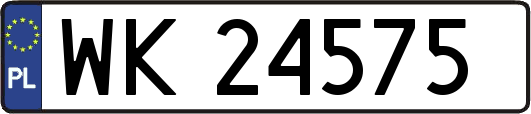 PL

WK 24575